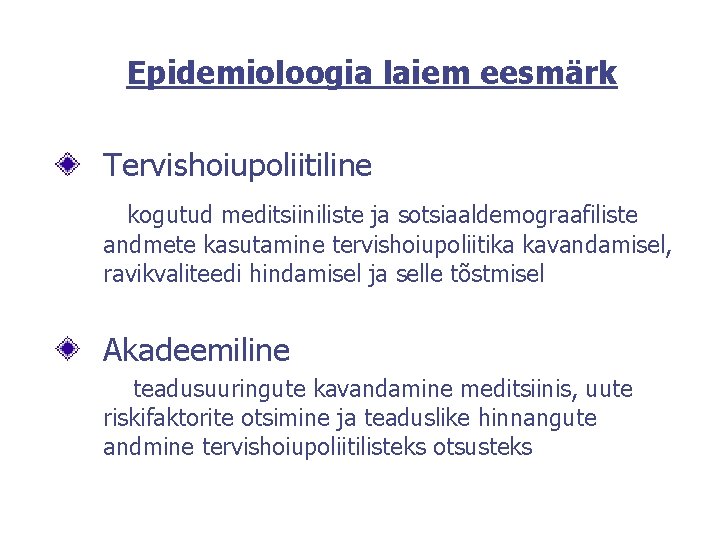 Epidemioloogia laiem eesmärk

Tervishoiupoliitiline

kogutud meditsiiniliste ja sotsiaaldemograafiliste andmete kasutamine tervishoiupoliitika kavandamisel, ravikvaliteedi hindamisel ja selle tõstmisel

Akadeemiline

teadusuuringute kavandamine meditsiinis, uute riskifaktorite otsimine ja teaduslike hinnangute andmine tervishoiupoliitilisteks otsusteks